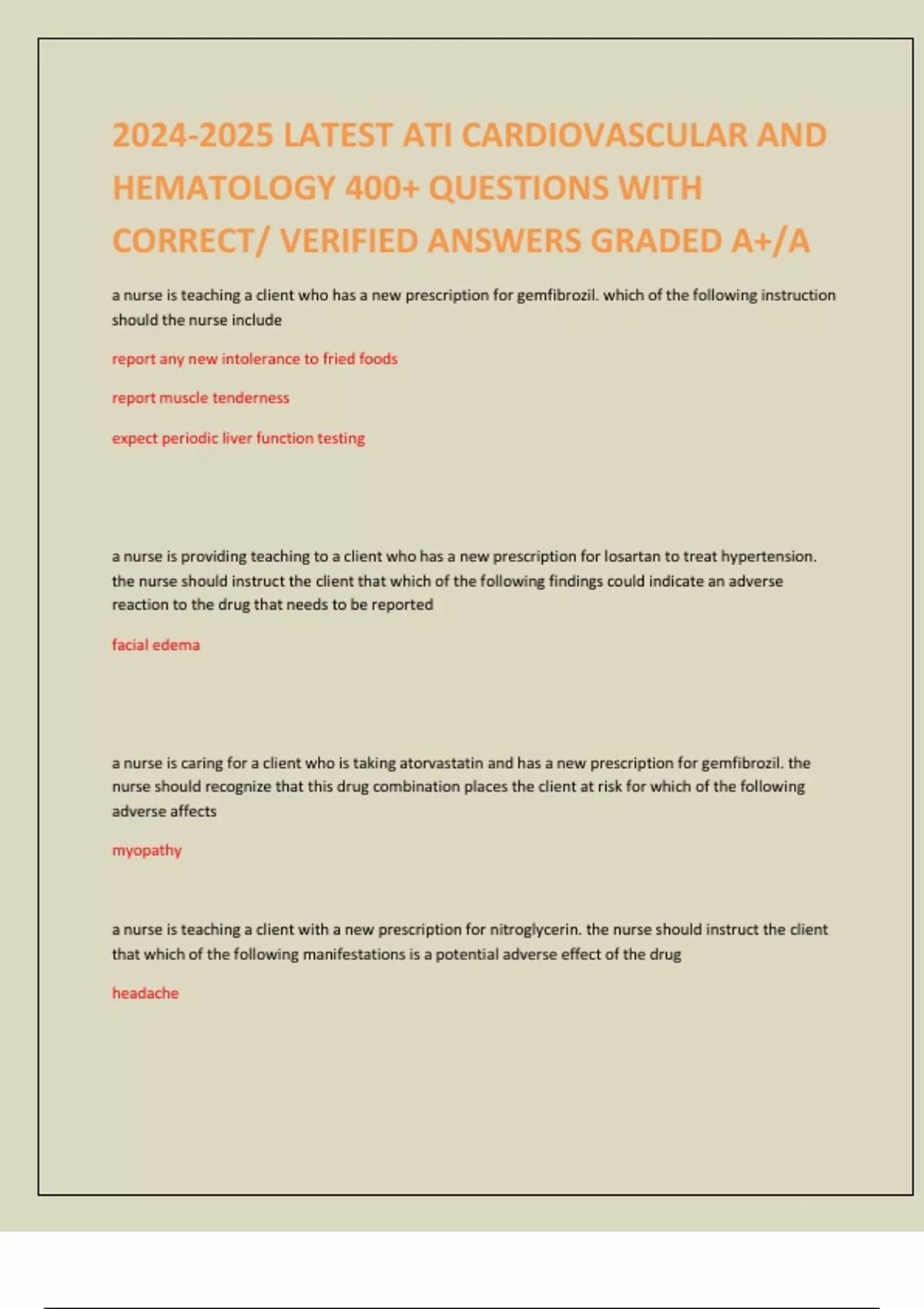 2024-2025 LATEST ATI CARDIOVASCULAR AND HEMATOLOGY 400+ QUESTIONS WITH CORRECT/ VERIFIED ANSWERS GRADED A+/A

a nurse is teaching a client who has a new prescription for gemfibrozil. which of the following instruction should the nurse include

report any new intolerance to fried foods

report muscle tenderness

expect periodic liver function testing

a nurse is providing teaching to a client who has a new prescription for losartan to treat hypertension. the nurse should instruct the client that which of the following findings could indicate an adverse reaction to the drug that needs to be reported

facial edema

a nurse is caring for a client who is taking atorvastatin and has a new prescription for gemfibrozil. the nurse should recognize that this drug combination places the client at risk for which of the following adverse affects

myopathy

a nurse is teaching a client with a new prescription for nitroglycerin. the nurse should instruct the client that which of the following manifestations is a potential adverse effect of the drug

headache